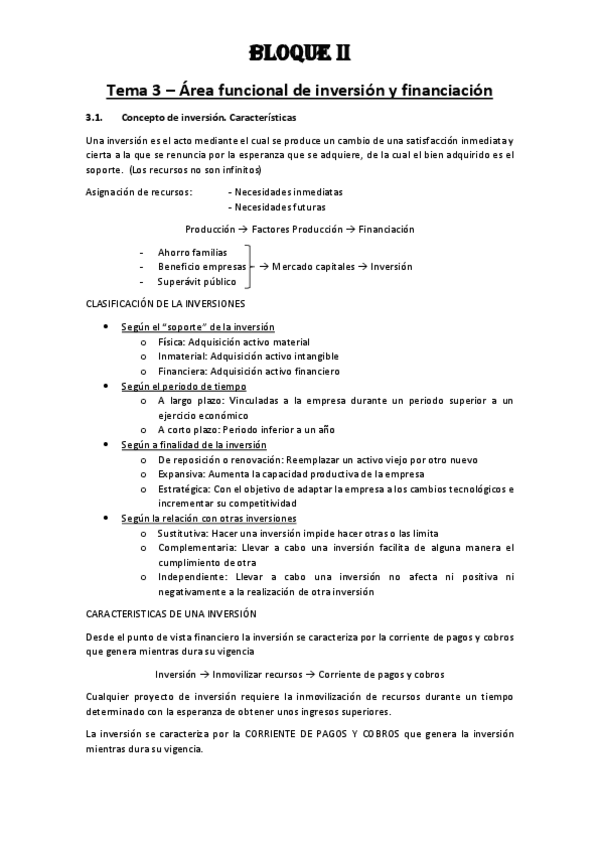 BLOQUE II

Tema 3 – Área funcional de inversión y financiación

3.1. Concepto de inversión. Características

Una inversión es el acto mediante el cual se produce un cambio de una satisfacción inmediata y cierta a la que se renuncia por la esperanza que se adquiere, de la cual el bien adquirido es el soporte. (Los recursos no son infinitos)

Asignación de recursos: - Necesidades inmediatas
- Necesidades futuras

Producción → Factores Producción → Financiación

- Ahorro familias
- Beneficio empresas → Mercado capitales → Inversión
- Superávit público

CLASIFICACIÓN DE LA INVERSIONES

• Según el "soporte" de la inversión
o Física: Adquisición activo material
o Inmaterial: Adquisición activo intangible
o Financiera: Adquisición activo financiero
• Según el periodo de tiempo
o A largo plazo: Vinculadas a la empresa durante un periodo superior a un ejercicio económico
o A corto plazo: Periodo inferior a un año
• Según a finalidad de la inversión
o De reposición o renovación: Reemplazar un activo viejo por otro nuevo
o Expansiva: Aumenta la capacidad productiva de la empresa
o Estratégica: Con el objetivo de adaptar la empresa a los cambios tecnológicos e incrementar su competitividad
• Según la relación con otras inversiones
o Sustitutiva: Hacer una inversión impide hacer otras o las limita
o Complementaria: Llevar a cabo una inversión facilita de alguna manera el cumplimiento de otra
o Independiente: Llevar a cabo una inversión no afecta ni positiva ni negativamente a la realización de otra inversión

CARACTERISTICAS DE UNA INVERSIÓN

Desde el punto de vista financiero la inversión se caracteriza por la corriente de pagos y cobros que genera mientras dura su vigencia

Inversión → Inmovilizar recursos → Corriente de pagos y cobros

Cualquier proyecto de inversión requiere la inmovilización de recursos durante un tiempo determinado con la esperanza de obtener unos ingresos superiores.

La inversión se caracteriza por la CORRIENTE DE PAGOS Y COBROS que genera la inversión mientras dura su vigencia.